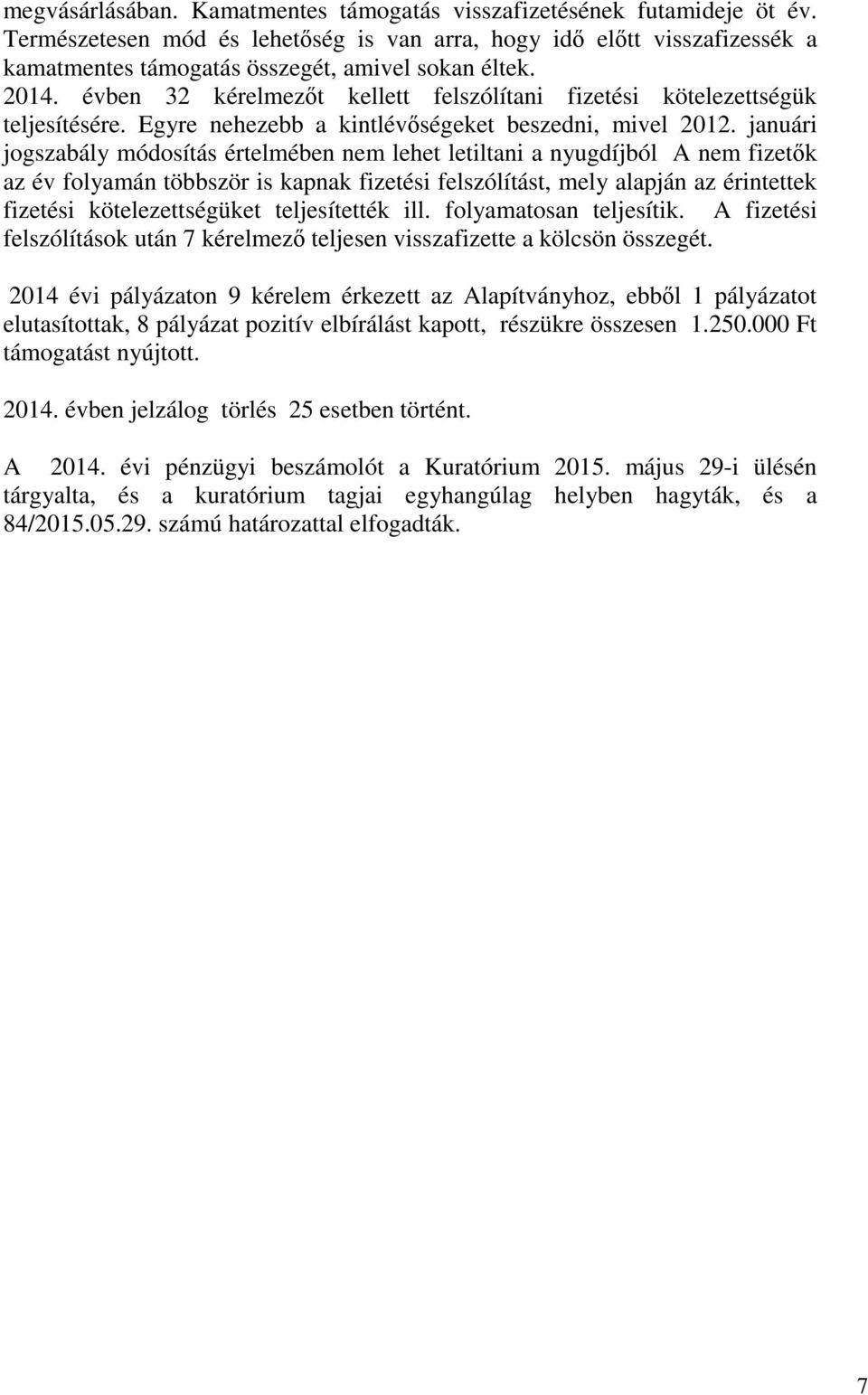 megvásárlásában. Kamatmentes támogatás visszafizetésének futamideje öt év. Természetesen mód és lehetőség is van arra, hogy idő előtt visszafizessék a kamatmentes támogatás összegét, amivel sokan éltek.
2014. évben 32 kérelmezőt kellett felszólítani fizetési kötelezettségük teljesítésére. Egyre nehezebb a kintlévőségeket beszedni, mivel 2012. januári jogszabály módosítás értelmében nem lehet letiltani a nyugdíjból A nem fizetők az év folyamán többször is kapnak fizetési felszólítást, mely alapján az érintettek fizetési kötelezettségüket teljesítették ill. folyamatosan teljesítik. A fizetési felszólítások után 7 kérelmező teljesen visszafizette a kölcsön összegét.

2014 évi pályázaton 9 kérelem érkezett az Alapítványhoz, ebből 1 pályázatot elutasítottak, 8 pályázat pozitív elbírálást kapott, részükre összesen 1.250.000 Ft támogatást nyújtott.

2014. évben jelzálog törlés 25 esetben történt.

A 2014. évi pénzügyi beszámolót a Kuratórium 2015. május 29-i ülésén tárgyalta, és a kuratórium tagjai egyhangúlag helyben hagyták, és a 84/2015.05.29. számú határozattal elfogadták.

7